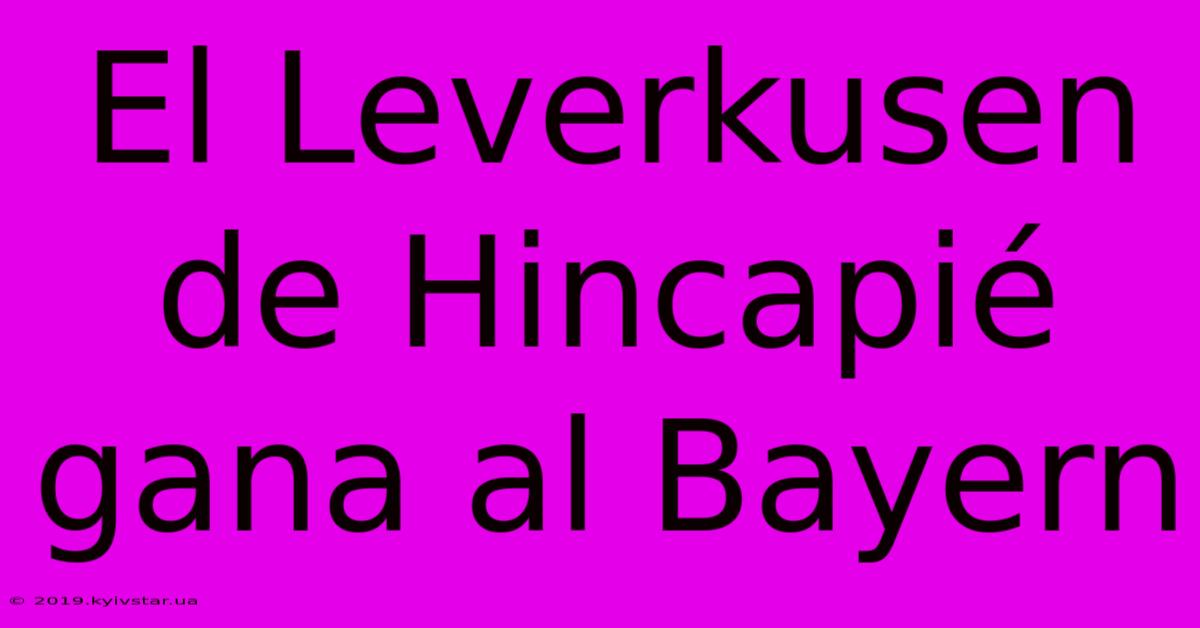 El Leverkusen de Hincapié gana al Bayern

© 2019.kyivstar.ua